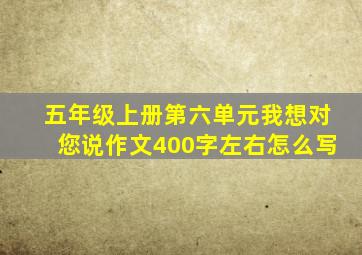 五年级上册第六单元我想对您说作文400字左右怎么写